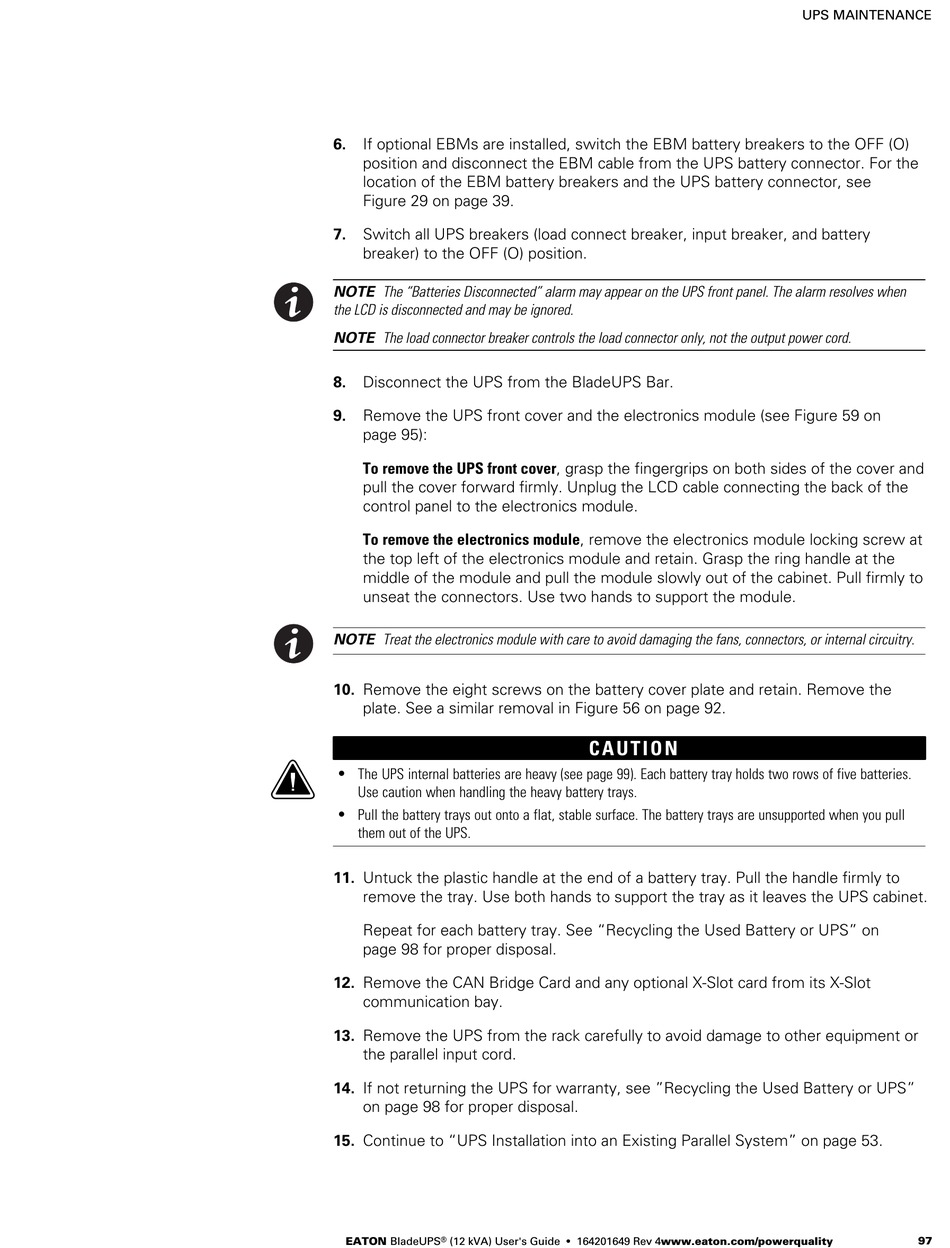 UPS MAINTENANCE

6. If optional EBMs are installed, switch the EBM battery breakers to the OFF (O) position and disconnect the EBM cable from the UPS battery connector. For the location of the EBM battery breakers and the UPS battery connector, see Figure 29 on page 39.

7. Switch all UPS breakers (load connect breaker, input breaker, and battery breaker) to the OFF (O) position.

NOTE The "Batteries Disconnected" alarm may appear on the UPS front panel. The alarm resolves when the LCD is disconnected and may be ignored.

NOTE The load connector breaker controls the load connector only, not the output power cord.

8. Disconnect the UPS from the BladeUPS Bar.

9. Remove the UPS front cover and the electronics module (see Figure 59 on page 95):

To remove the UPS front cover, grasp the fingergrips on both sides of the cover and pull the cover forward firmly. Unplug the LCD cable connecting the back of the control panel to the electronics module.

To remove the electronics module, remove the electronics module locking screw at the top left of the electronics module and retain. Grasp the ring handle at the middle of the module and pull the module slowly out of the cabinet. Pull firmly to unseat the connectors. Use two hands to support the module.

NOTE Treat the electronics module with care to avoid damaging the fans, connectors, or internal circuitry.

10. Remove the eight screws on the battery cover plate and retain. Remove the plate. See a similar removal in Figure 56 on page 92.

CAUTION

• The UPS internal batteries are heavy (see page 99). Each battery tray holds two rows of five batteries. Use caution when handling the heavy battery trays.

• Pull the battery trays out onto a flat, stable surface. The battery trays are unsupported when you pull them out of the UPS.

11. Untuck the plastic handle at the end of a battery tray. Pull the handle firmly to remove the tray. Use both hands to support the tray as it leaves the UPS cabinet.

Repeat for each battery tray. See "Recycling the Used Battery or UPS" on page 98 for proper disposal.

12. Remove the CAN Bridge Card and any optional X-Slot card from its X-Slot communication bay.

13. Remove the UPS from the rack carefully to avoid damage to other equipment or the parallel input cord.

14. If not returning the UPS for warranty, see "Recycling the Used Battery or UPS" on page 98 for proper disposal.

15. Continue to "UPS Installation into an Existing Parallel System" on page 53.

EATON BladeUPS® (12 kVA) User's Guide • 164201649 Rev 4www.eaton.com/powerquality 97